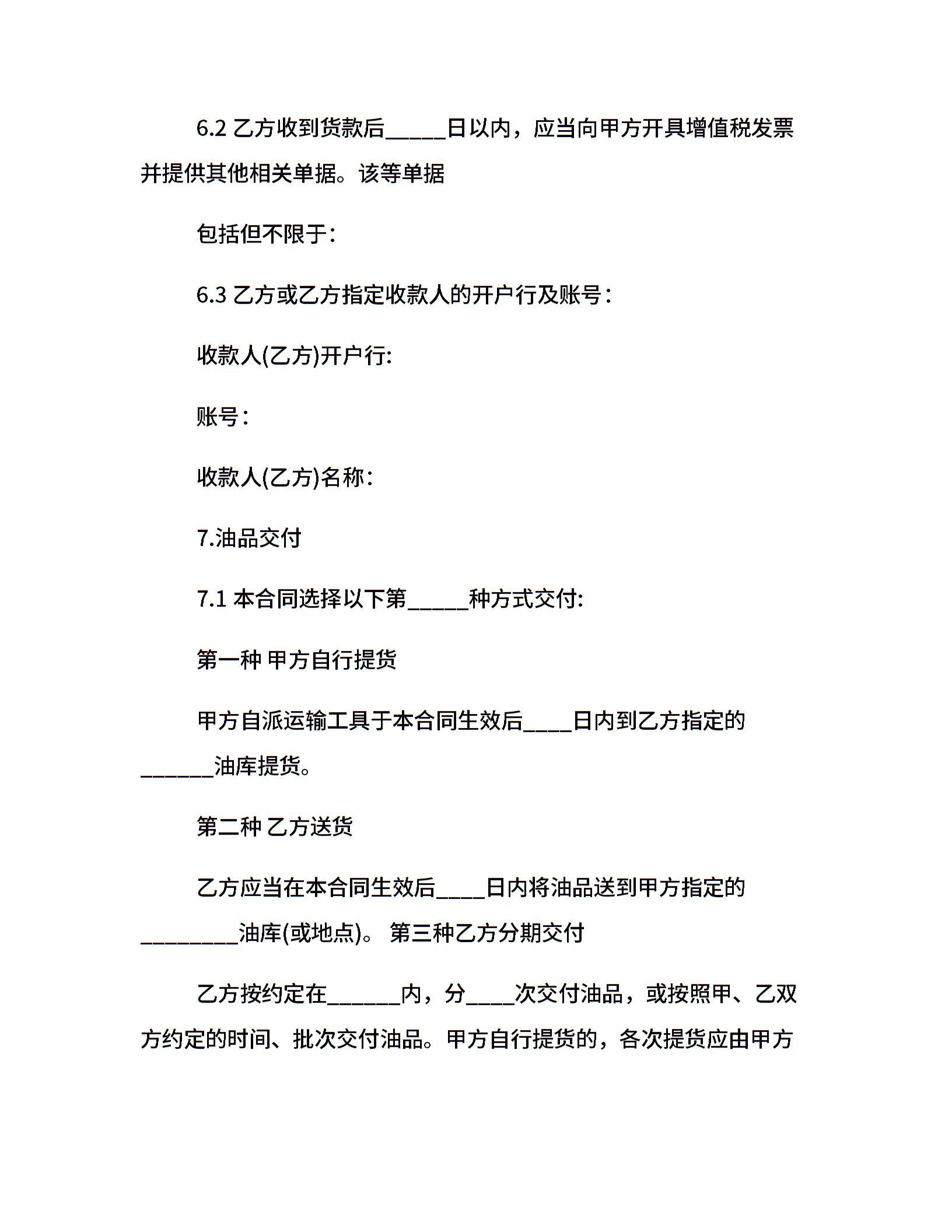 6.2 乙方收到货款后_____日以内，应当向甲方开具增值税发票并提供其他相关单据。该等单据

包括但不限于：

6.3 乙方或乙方指定收款人的开户行及账号：

收款人(乙方)开户行:

账号：

收款人(乙方)名称：

7.油品交付

7.1 本合同选择以下第_____种方式交付:

第一种 甲方自行提货

甲方自派运输工具于本合同生效后____日内到乙方指定的______油库提货。

第二种 乙方送货

乙方应当在本合同生效后____日内将油品送到甲方指定的________油库(或地点)。 第三种乙方分期交付

乙方按约定在______内，分____次交付油品，或按照甲、乙双方约定的时间、批次交付油品。甲方自行提货的，各次提货应由甲方